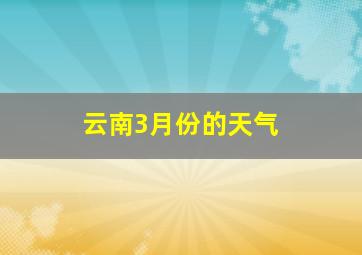 云南3月份的天气